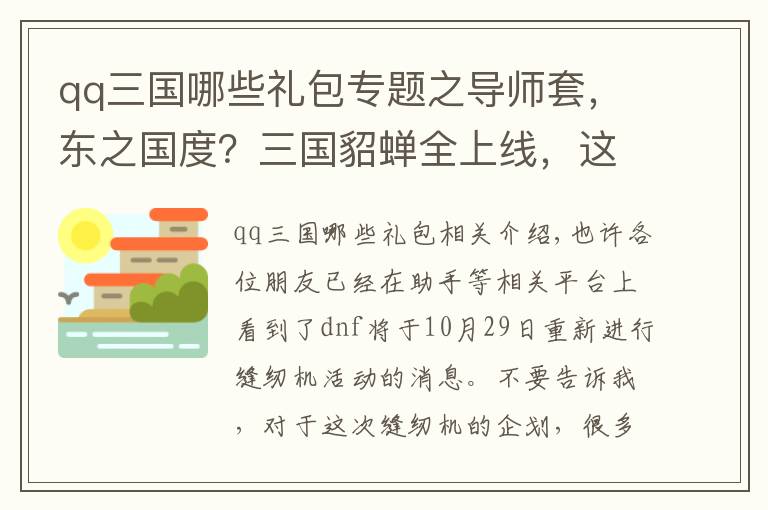 qq三国哪些礼包专题之导师套，东之国度？三国貂蝉全上线，这

qq三国哪些礼包相关介绍，也许各位朋友已经在助手等相关平台上看到了dnf将于10月29日重新进行缝纫机活动的消息。不要告诉我，对于这次缝纫机的企划，很多